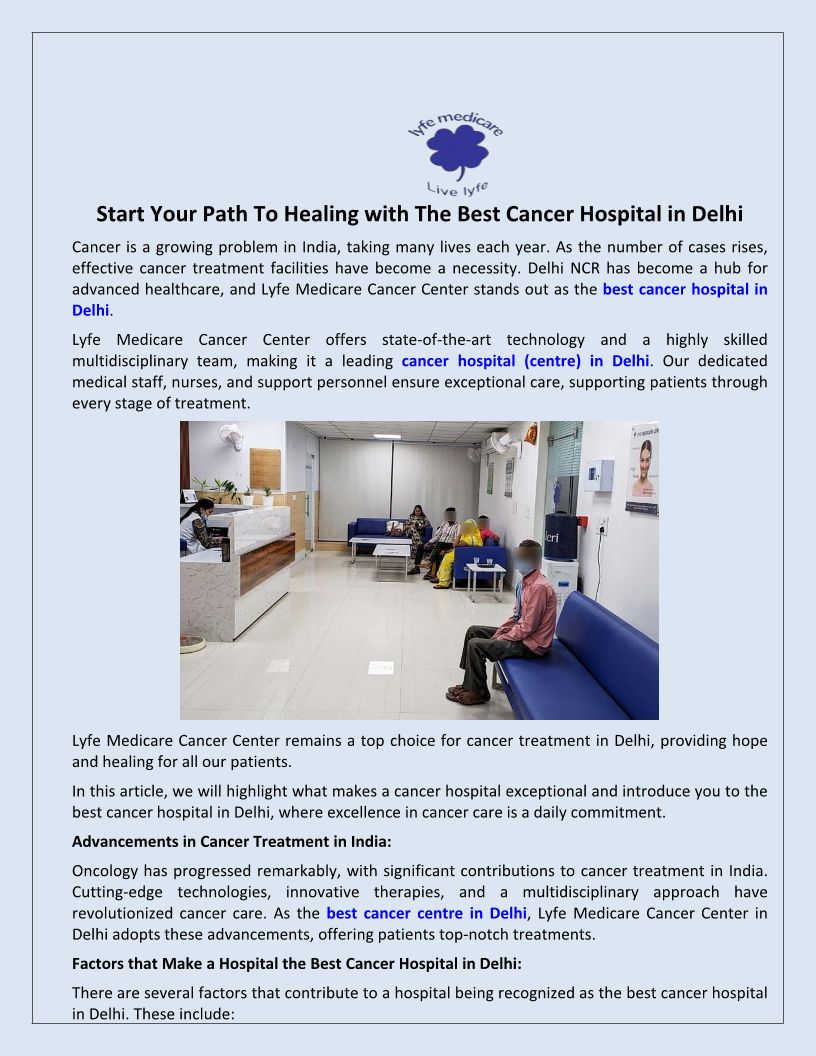 lyfe medicare

Live lyfe

Start Your Path To Healing with The Best Cancer Hospital in Delhi

Cancer is a growing problem in India, taking many lives each year. As the number of cases rises, effective cancer treatment facilities have become a necessity. Delhi NCR has become a hub for advanced healthcare, and Lyfe Medicare Cancer Center stands out as the best cancer hospital in Delhi.

Lyfe Medicare Cancer Center offers state-of-the-art technology and a highly skilled multidisciplinary team, making it a leading cancer hospital (centre) in Delhi. Our dedicated medical staff, nurses, and support personnel ensure exceptional care, supporting patients through every stage of treatment.

Lyfe Medicare Cancer Center remains a top choice for cancer treatment in Delhi, providing hope and healing for all our patients.

In this article, we will highlight what makes a cancer hospital exceptional and introduce you to the best cancer hospital in Delhi, where excellence in cancer care is a daily commitment.

Advancements in Cancer Treatment in India:

Oncology has progressed remarkably, with significant contributions to cancer treatment in India. Cutting-edge technologies, innovative therapies, and a multidisciplinary approach have revolutionized cancer care. As the best cancer centre in Delhi, Lyfe Medicare Cancer Center in Delhi adopts these advancements, offering patients top-notch treatments.

Factors that Make a Hospital the Best Cancer Hospital in Delhi:

There are several factors that contribute to a hospital being recognized as the best cancer hospital in Delhi. These include: